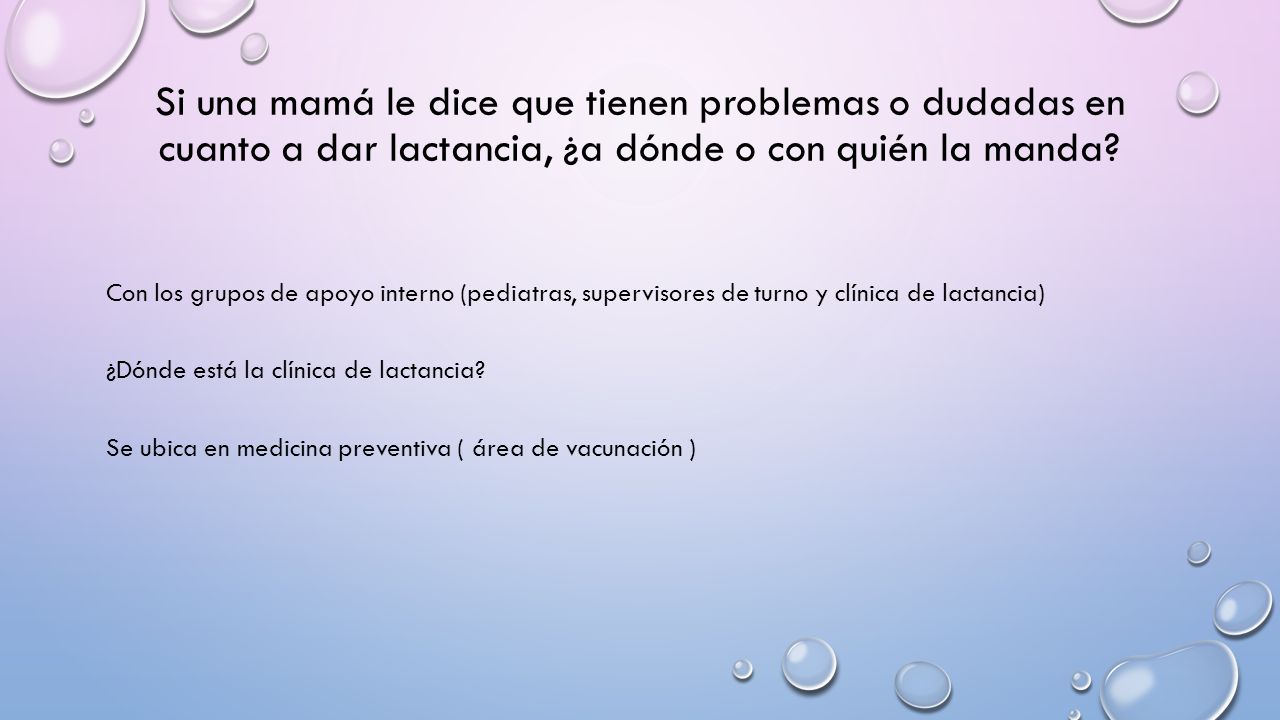 Si una mamá le dice que tienen problemas o dudadas en cuanto a dar lactancia, ¿a dónde o con quién la manda?

Con los grupos de apoyo interno (pediatras, supervisores de turno y clínica de lactancia)

¿Dónde está la clínica de lactancia?

Se ubica en medicina preventiva ( área de vacunación )